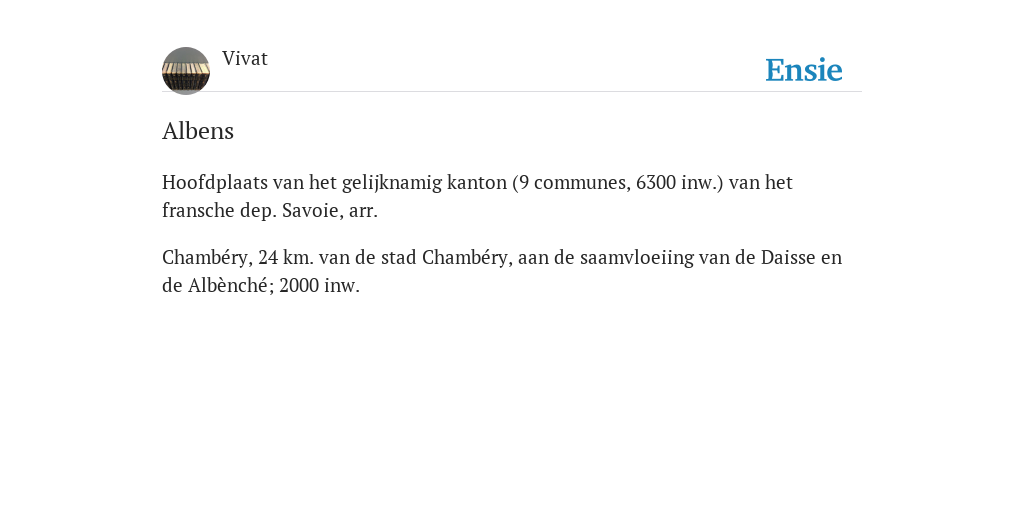 Vivat

Ensie

Albens

Hoofdplaats van het gelijknamig kanton (9 communes, 6300 inw.) van het fransche dep. Savoie, arr.

Chambéry, 24 km. van de stad Chambéry, aan de saamvloeiing van de Daisse en de Albènché; 2000 inw.